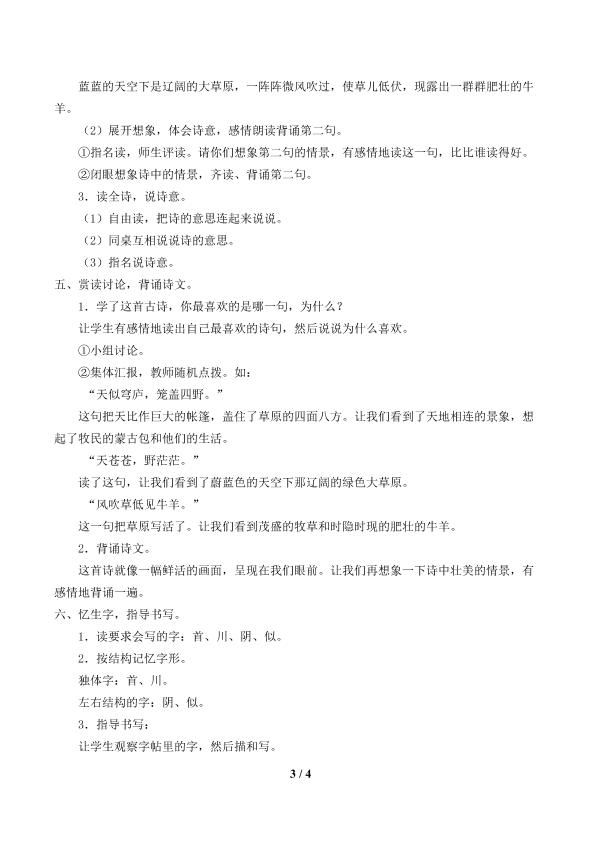 蓝蓝的天空下是辽阔的大草原，一阵阵微风吹过，使草儿低伏，现露出一群群肥壮的牛羊。

（2）展开想象，体会诗意，感情朗读背诵第二句。

①指名读，师生评读。请你们想象第二句的情景，有感情地读这一句，比比谁读得好。

②闭眼想象诗中的情景，齐读、背诵第二句。

3．读全诗，说诗意。

（1）自由读，把诗的意思连起来说说。

（2）同桌互相说说诗的意思。

（3）指名说诗意。

五、赏读讨论，背诵诗文。

1．学了这首古诗，你最喜欢的是哪一句，为什么？

让学生有感情地读出自己最喜欢的诗句，然后说说为什么喜欢。

①小组讨论。

②集体汇报，教师随机点拨。如：

“天似穹庐，笼盖四野。”

这句把天比作巨大的帐篷，盖住了草原的四面八方。让我们看到了天地相连的景象，想起了牧民的蒙古包和他们的生活。

“天苍苍，野茫茫。”

读了这句，让我们看到了蔚蓝色的天空下那辽阔的绿色大草原。

“风吹草低见牛羊。”

这一句把草原写活了。让我们看到茂盛的牧草和时隐时现的肥壮的牛羊。

2．背诵诗文。

这首诗就像一幅鲜活的画面，呈现在我们眼前。让我们再想象一下诗中壮美的情景，有感情地背诵一遍。

六、忆生字，指导书写。

1．读要求会写的字：首、川、阴、似。

2．按结构记忆字形。

独体字：首、川。

左右结构的字：阴、似。

3．指导书写：

让学生观察字帖里的字，然后描和写。

3 / 4